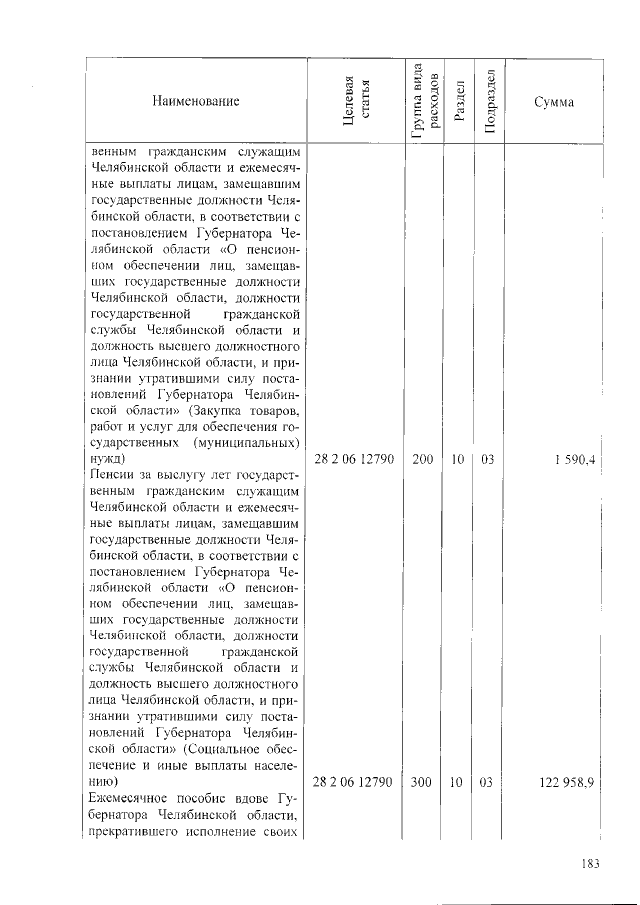 | Наименование | Целевая статья | Группа вида расходов | Раздел | Подраздел | Сумма |
|---|---|---|---|---|---|
| венным гражданским служащим Челябинской области и ежемесячные выплаты лицам, замещавшим государственные должности Челябинской области, в соответствии с постановлением Губернатора Челябинской области «О пенсионном обеспечении лиц, замещавших государственные должности Челябинской области, должности государственной гражданской службы Челябинской области и должность высшего должностного лица Челябинской области, и признании утратившими силу постановлений Губернатора Челябинской области» (Закупка товаров, работ и услуг для обеспечения государственных (муниципальных) нужд) | 28 2 06 12790 | 200 | 10 | 03 | 1 590,4 |
| Пенсии за выслугу лет государственным гражданским служащим Челябинской области и ежемесячные выплаты лицам, замещавшим государственные должности Челябинской области, в соответствии с постановлением Губернатора Челябинской области «О пенсионном обеспечении лиц, замещавших государственные должности Челябинской области, должности государственной гражданской службы Челябинской области и должность высшего должностного лица Челябинской области, и признании утратившими силу постановлений Губернатора Челябинской области» (Социальное обеспечение и иные выплаты населению) | 28 2 06 12790 | 300 | 10 | 03 | 122 958,9 |
| Ежемесячное пособие вдове Губернатора Челябинской области, прекратившего исполнение своих | | | | | |

183